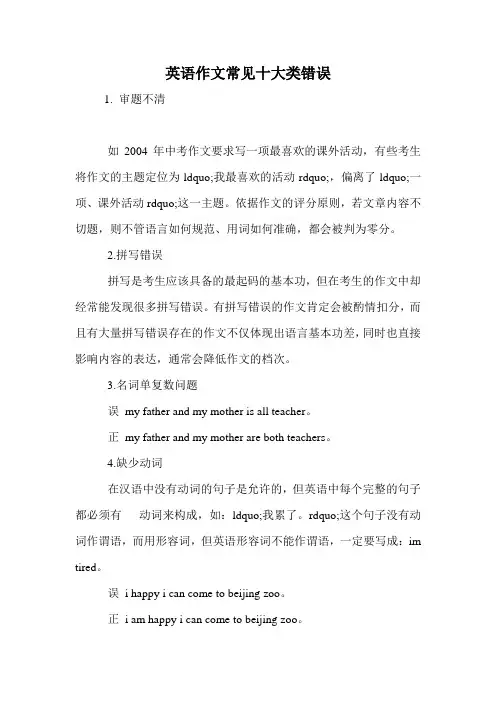 英语作文常见十大类错误

1. 审题不清

如 2004 年中考作文要求写一项最喜欢的课外活动，有些考生将作文的主题定位为 ldquo;我最喜欢的活动 rdquo;，偏离了 ldquo;一项、课外活动 rdquo;这一主题。依据作文的评分原则，若文章内容不切题，则不管语言如何规范、用词如何准确，都会被判为零分。

2.拼写错误

拼写是考生应该具备的最起码的基本功，但在考生的作文中却经常能发现很多拼写错误。有拼写错误的作文肯定会被酌情扣分，而且有大量拼写错误存在的作文不仅体现出语言基本功差，同时也直接影响内容的表达，通常会降低作文的档次。

3.名词单复数问题

误 my father and my mother is all teacher。

正 my father and my mother are both teachers。

4.缺少动词

在汉语中没有动词的句子是允许的，但英语中每个完整的句子都必须有 动词来构成，如：ldquo;我累了。rdquo;这个句子没有动词作谓语，而用形容词，但英语形容词不能作谓语，一定要写成：im tired。

误 i happy i can come to beijing zoo。

正 i am happy i can come to beijing zoo。